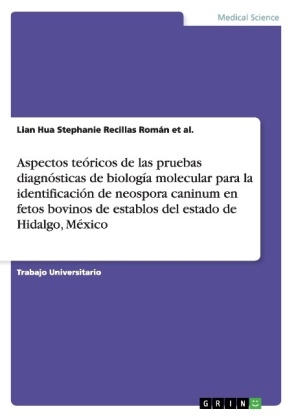 Medical Science

Lian Hua Stephanie Recillas Román et al.

Aspectos teóricos de las pruebas diagnósticas de biología molecular para la identificación de neospora caninum en fetos bovinos de establos del estado de Hidalgo, México

Trabajo Universitario

GRIN